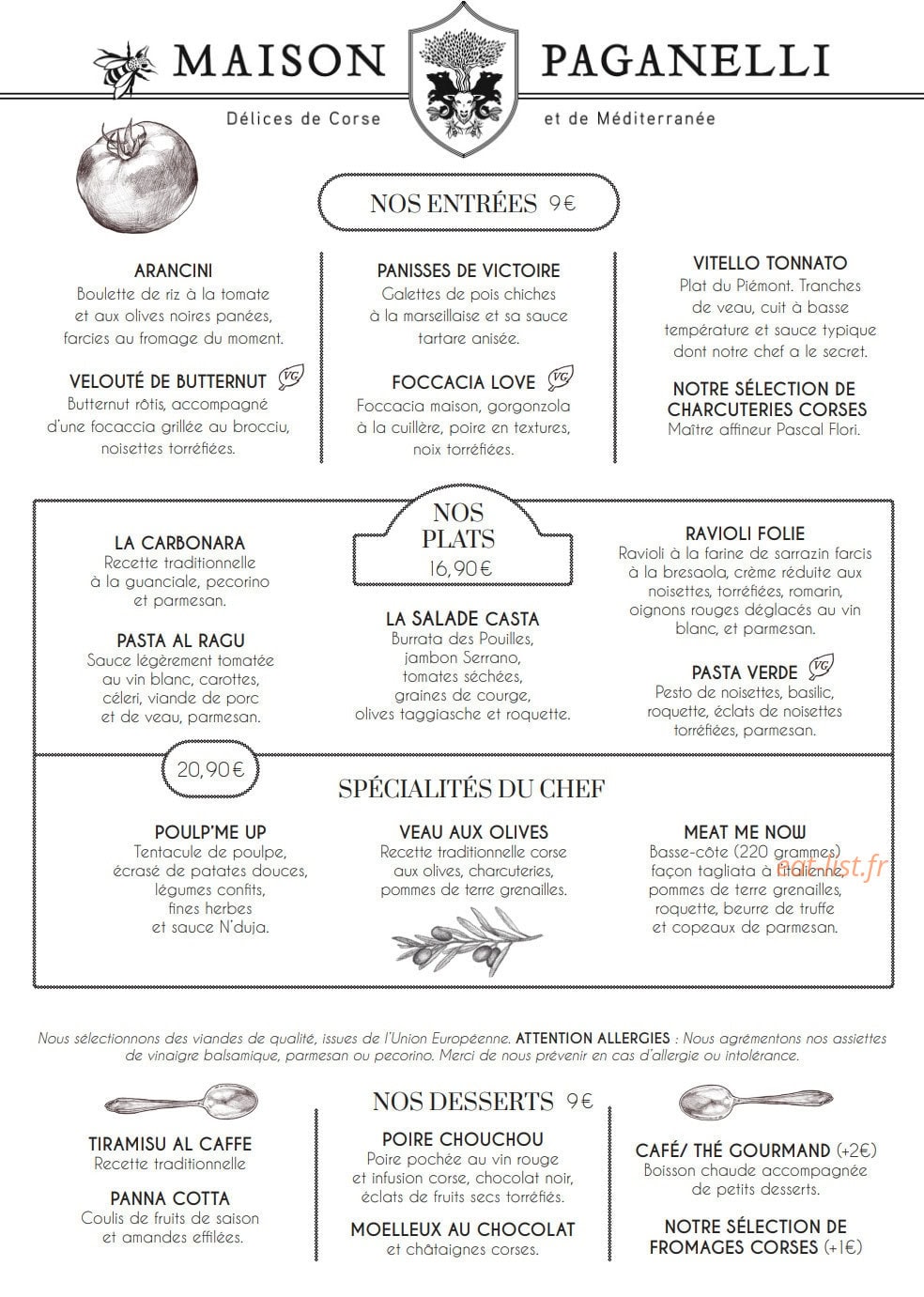 MAISON PAGANELLI

Délices de Corse et de Méditerranée

NOS ENTRÉES 9€

ARANCINI
Boulette de riz à la tomate et aux olives noires panées, farcies au fromage du moment.

VELOUTÉ DE BUTTERNUT VG
Butternut rôtis, accompagné d'une focaccia grillée au brocciu, noisettes torréfiées.

PANISSES DE VICTOIRE
Galettes de pois chiches à la marseillaise et sa sauce tartare anisée.

FOCCACIA LOVE VG
Foccacia maison, gorgonzola à la cuillère, poire en textures, noix torréfiées.

VITELLO TONNATO
Plat du Piémont. Tranches de veau, cuit à basse température et sauce typique dont notre chef a le secret.

NOTRE SÉLECTION DE CHARCUTERIES CORSES
Maître affineur Pascal Flori.

NOS PLATS
16,90€

LA CARBONARA
Recette traditionnelle à la guanciale, pecorino et parmesan.

PASTA AL RAGU
Sauce légèrement tomatée au vin blanc, carottes, céleri, viande de porc et de veau, parmesan.

LA SALADE CASTA
Burrata des Pouilles, jambon Serrano, tomates séchées, graines de courge, olives taggiasche et roquette.

RAVIOLI FOLIE
Ravioli à la farine de sarrazin farcis à la bresaola, crème réduite aux noisettes, torréfiées, romarin, oignons rouges déglacés au vin blanc, et parmesan.

PASTA VERDE VG
Pesto de noisettes, basilic, roquette, éclats de noisettes torréfiées, parmesan.

20,90€

SPÉCIALITÉS DU CHEF

POULP'ME UP
Tentacule de poulpe, écrasé de patates douces, légumes confits, fines herbes et sauce N'duja.

VEAU AUX OLIVES
Recette traditionnelle corse aux olives, charcuteries, pommes de terre grenailles.

MEAT ME NOW
Basse-côte (220 grammes) façon tagliata à l'italienne, pommes de terre grenailles, roquette, beurre de truffe et copeaux de parmesan.

eat-list.fr

Nous sélectionnons des viandes de qualité, issues de l'Union Européenne. ATTENTION ALLERGIES : Nous agrémentons nos assiettes de vinaigre balsamique, parmesan ou pecorino. Merci de nous prévenir en cas d'allergie ou intolérance.

NOS DESSERTS 9€

TIRAMISU AL CAFFE
Recette traditionnelle

PANNA COTTA
Coulis de fruits de saison et amandes effilées.

POIRE CHOUCHOU
Poire pochée au vin rouge et infusion corse, chocolat noir, éclats de fruits secs torréfiés.

MOELLEUX AU CHOCOLAT
et châtaignes corses.

CAFÉ/ THÉ GOURMAND (+2€)
Boisson chaude accompagnée de petits desserts.

NOTRE SÉLECTION DE FROMAGES CORSES (+1€)